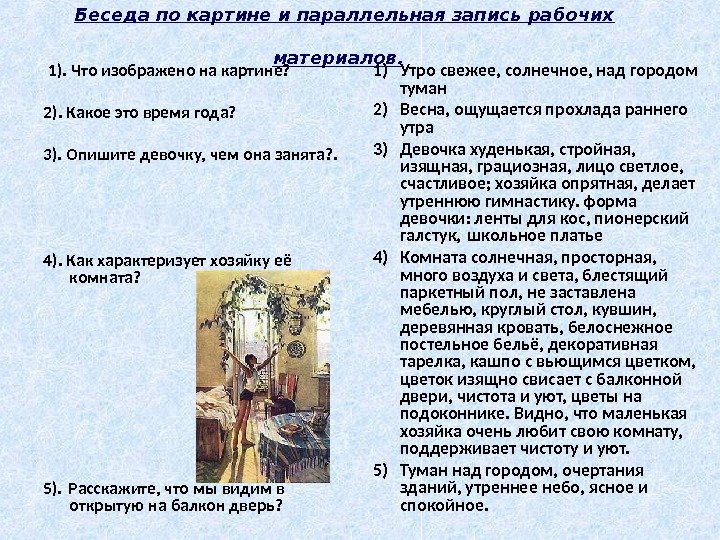 Беседа по картине и параллельная запись рабочих материалов.

1). Что изображено на картине?

2). Какое это время года?

3). Опишите девочку, чем она занята?.

4). Как характеризует хозяйку её комната?

5). Расскажите, что мы видим в открытую на балкон дверь?

1) Утро свежее, солнечное, над городом туман

2) Весна, ощущается прохлада раннего утра

3) Девочка худенькая, стройная, изящная, грациозная, лицо светлое, счастливое; хозяйка опрятная, делает утреннюю гимнастику. форма девочки: ленты для кос, пионерский галстук, школьное платье

4) Комната солнечная, просторная, много воздуха и света, блестящий паркетный пол, не заставлена мебелью, круглый стол, кувшин, деревянная кровать, белоснежное постельное бельё, декоративная тарелка, кашпо с вьющимся цветком, цветок изящно свисает с балконной двери, чистота и уют, цветы на подоконнике. Видно, что маленькая хозяйка очень любит свою комнату, поддерживает чистоту и уют.

5) Туман над городом, очертания зданий, утреннее небо, ясное и спокойное.